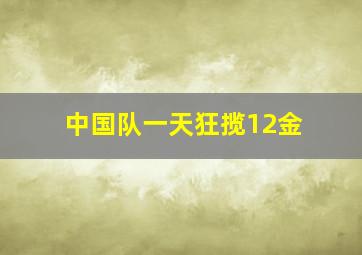 中国队一天狂揽12金